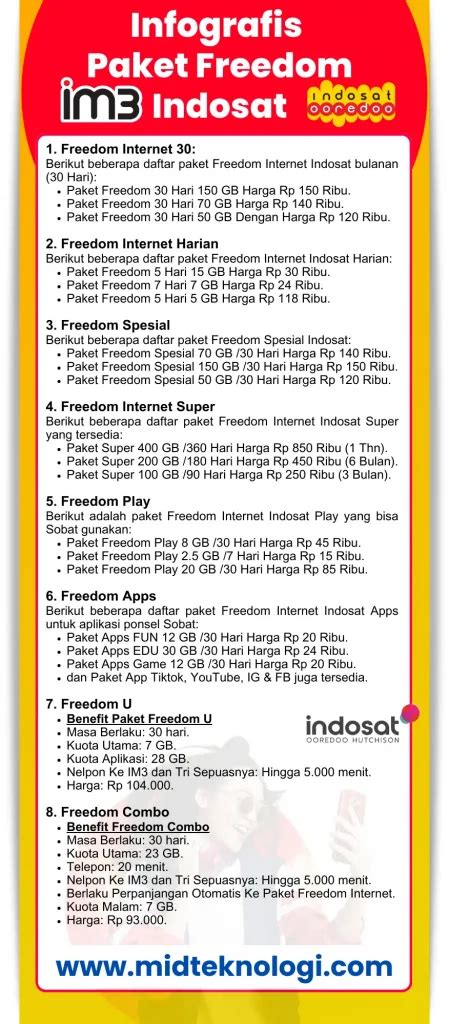 Infografis
Paket Freedom
IM3 Indosat

indosat ooredoo

1. Freedom Internet 30:
Berikut beberapa daftar paket Freedom Internet Indosat bulanan (30 Hari):
- Paket Freedom 30 Hari 150 GB Harga Rp 150 Ribu.
- Paket Freedom 30 Hari 70 GB Harga Rp 140 Ribu.
- Paket Freedom 30 Hari 50 GB Dengan Harga Rp 120 Ribu.

2. Freedom Internet Harian
Berikut beberapa daftar paket Freedom Internet Indosat Harian:
- Paket Freedom 5 Hari 15 GB Harga Rp 30 Ribu.
- Paket Freedom 7 Hari 7 GB Harga Rp 24 Ribu.
- Paket Freedom 5 Hari 5 GB Harga Rp 118 Ribu.

3. Freedom Spesial
Berikut beberapa daftar paket Freedom Spesial Indosat:
- Paket Freedom Spesial 70 GB /30 Hari Harga Rp 140 Ribu.
- Paket Freedom Spesial 150 GB /30 Hari Harga Rp 150 Ribu.
- Paket Freedom Spesial 50 GB /30 Hari Harga Rp 120 Ribu.

4. Freedom Internet Super
Berikut beberapa daftar paket Freedom Internet Indosat Super yang tersedia:
- Paket Super 400 GB /360 Hari Harga Rp 850 Ribu (1 Thn).
- Paket Super 200 GB /180 Hari Harga Rp 450 Ribu (6 Bulan).
- Paket Super 100 GB /90 Hari Harga Rp 250 Ribu (3 Bulan).

5. Freedom Play
Berikut adalah paket Freedom Internet Indosat Play yang bisa Sobat gunakan:
- Paket Freedom Play 8 GB /30 Hari Harga Rp 45 Ribu.
- Paket Freedom Play 2.5 GB /7 Hari Harga Rp 15 Ribu.
- Paket Freedom Play 20 GB /30 Hari Harga Rp 85 Ribu.

6. Freedom Apps
Berikut beberapa daftar paket Freedom Internet Indosat Apps untuk aplikasi ponsel Sobat:
- Paket Apps FUN 12 GB /30 Hari Harga Rp 20 Ribu.
- Paket Apps EDU 30 GB /30 Hari Harga Rp 24 Ribu.
- Paket Apps Game 12 GB /30 Hari Harga Rp 20 Ribu.
- dan Paket App Tiktok, YouTube, IG & FB juga tersedia.

7. Freedom U
- Benefit Paket Freedom U
- Masa Berlaku: 30 hari.
- Kuota Utama: 7 GB.
- Kuota Aplikasi: 28 GB.
- Nelpon Ke IM3 dan Tri Sepuasnya: Hingga 5.000 menit.
- Harga: Rp 104.000.

indosat
OOREDOO HUTCHISON

8. Freedom Combo
- Benefit Freedom Combo
- Masa Berlaku: 30 hari.
- Kuota Utama: 23 GB.
- Telepon: 20 menit.
- Nelpon Ke IM3 dan Tri Sepuasnya: Hingga 5.000 menit.
- Berlaku Perpanjangan Otomatis Ke Paket Freedom Internet.
- Kuota Malam: 7 GB.
- Harga: Rp 93.000.

www.midteknologi.com